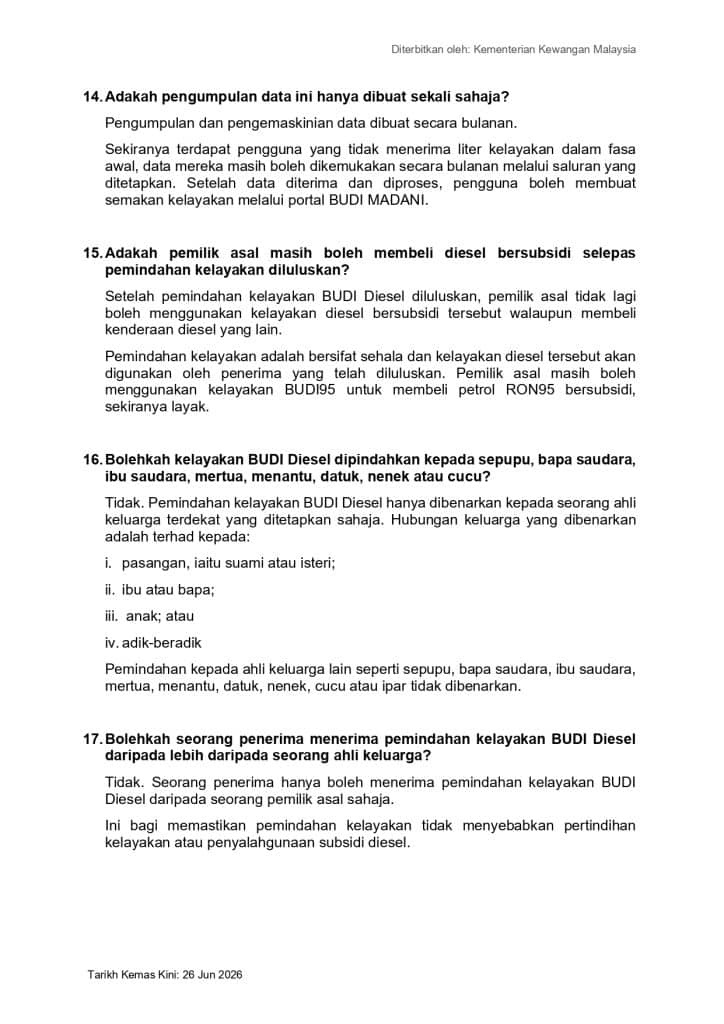 Diterbitkan oleh: Kementerian Kewangan Malaysia

14. Adakah pengumpulan data ini hanya dibuat sekali sahaja?

Pengumpulan dan pengemaskinian data dibuat secara bulanan.

Sekiranya terdapat pengguna yang tidak menerima liter kelayakan dalam fasa awal, data mereka masih boleh dikemukakan secara bulanan melalui saluran yang ditetapkan. Setelah data diterima dan diproses, pengguna boleh membuat semakan kelayakan melalui portal BUDI MADANI.

15. Adakah pemilik asal masih boleh membeli diesel bersubsidi selepas pemindahan kelayakan diluluskan?

Setelah pemindahan kelayakan BUDI Diesel diluluskan, pemilik asal tidak lagi boleh menggunakan kelayakan diesel bersubsidi tersebut walaupun membeli kenderaan diesel yang lain.

Pemindahan kelayakan adalah bersifat sehala dan kelayakan diesel tersebut akan digunakan oleh penerima yang telah diluluskan. Pemilik asal masih boleh menggunakan kelayakan BUDI95 untuk membeli petrol RON95 bersubsidi, sekiranya layak.

16. Bolehkah kelayakan BUDI Diesel dipindahkan kepada sepupu, bapa saudara, ibu saudara, mertua, menantu, datuk, nenek atau cucu?

Tidak. Pemindahan kelayakan BUDI Diesel hanya dibenarkan kepada seorang ahli keluarga terdekat yang ditetapkan sahaja. Hubungan keluarga yang dibenarkan adalah terhad kepada:

i. pasangan, iaitu suami atau isteri;

ii. ibu atau bapa;

iii. anak; atau

iv. adik-beradik

Pemindahan kepada ahli keluarga lain seperti sepupu, bapa saudara, ibu saudara, mertua, menantu, datuk, nenek, cucu atau ipar tidak dibenarkan.

17. Bolehkah seorang penerima menerima pemindahan kelayakan BUDI Diesel daripada lebih daripada seorang ahli keluarga?

Tidak. Seorang penerima hanya boleh menerima pemindahan kelayakan BUDI Diesel daripada seorang pemilik asal sahaja.

Ini bagi memastikan pemindahan kelayakan tidak menyebabkan pertindihan kelayakan atau penyalahgunaan subsidi diesel.

Tarikh Kemas Kini: 26 Jun 2026